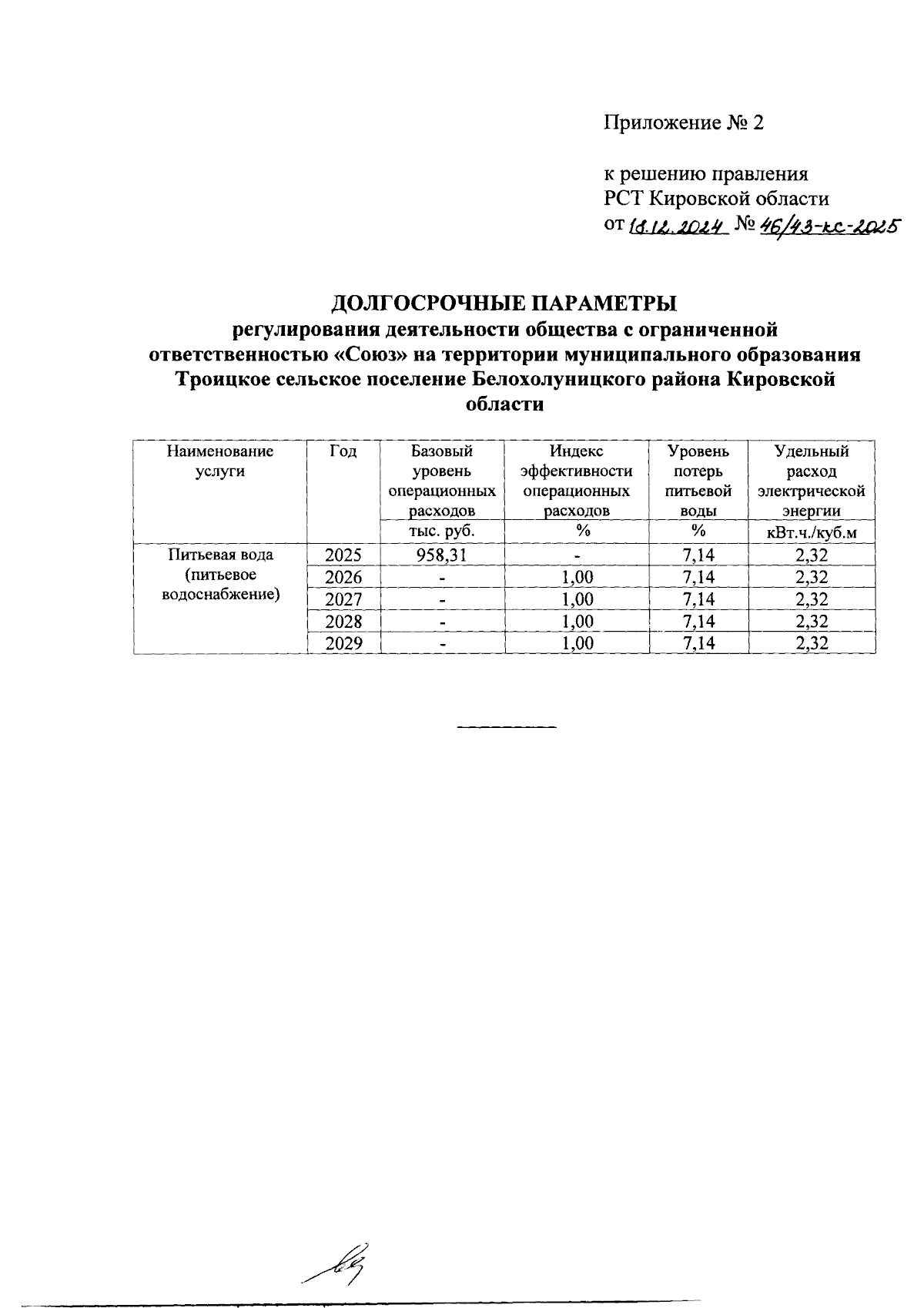 Приложение № 2

к решению правления РСТ Кировской области от 18.12.2024 № 46/43-кс-2025

ДОЛГОСРОЧНЫЕ ПАРАМЕТРЫ регулирования деятельности общества с ограниченной ответственностью «Союз» на территории муниципального образования Троицкое сельское поселение Белохолуницкого района Кировской области

| Наименование услуги | Год | Базовый уровень операционных расходов | Индекс эффективности операционных расходов | Уровень потерь питьевой воды | Удельный расход электрической энергии |
|---|---|---|---|---|---|
| | | тыс. руб. | % | % | кВт.ч./куб.м |
| Питьевая вода (питьевое водоснабжение) | 2025 | 958,31 | - | 7,14 | 2,32 |
| | 2026 | - | 1,00 | 7,14 | 2,32 |
| | 2027 | - | 1,00 | 7,14 | 2,32 |
| | 2028 | - | 1,00 | 7,14 | 2,32 |
| | 2029 | - | 1,00 | 7,14 | 2,32 |